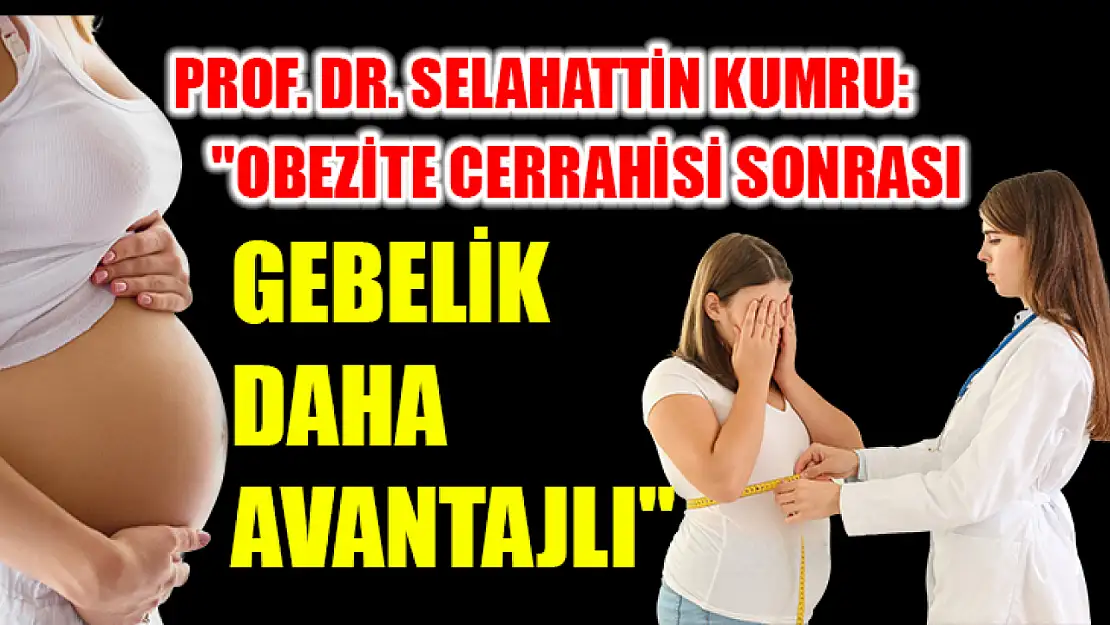 PROF. DR. SELAHATTİN KUMRU: "OBEZİTE CERRAHİSİ SONRASI

GEBELİK DAHA AVANTAJLI"